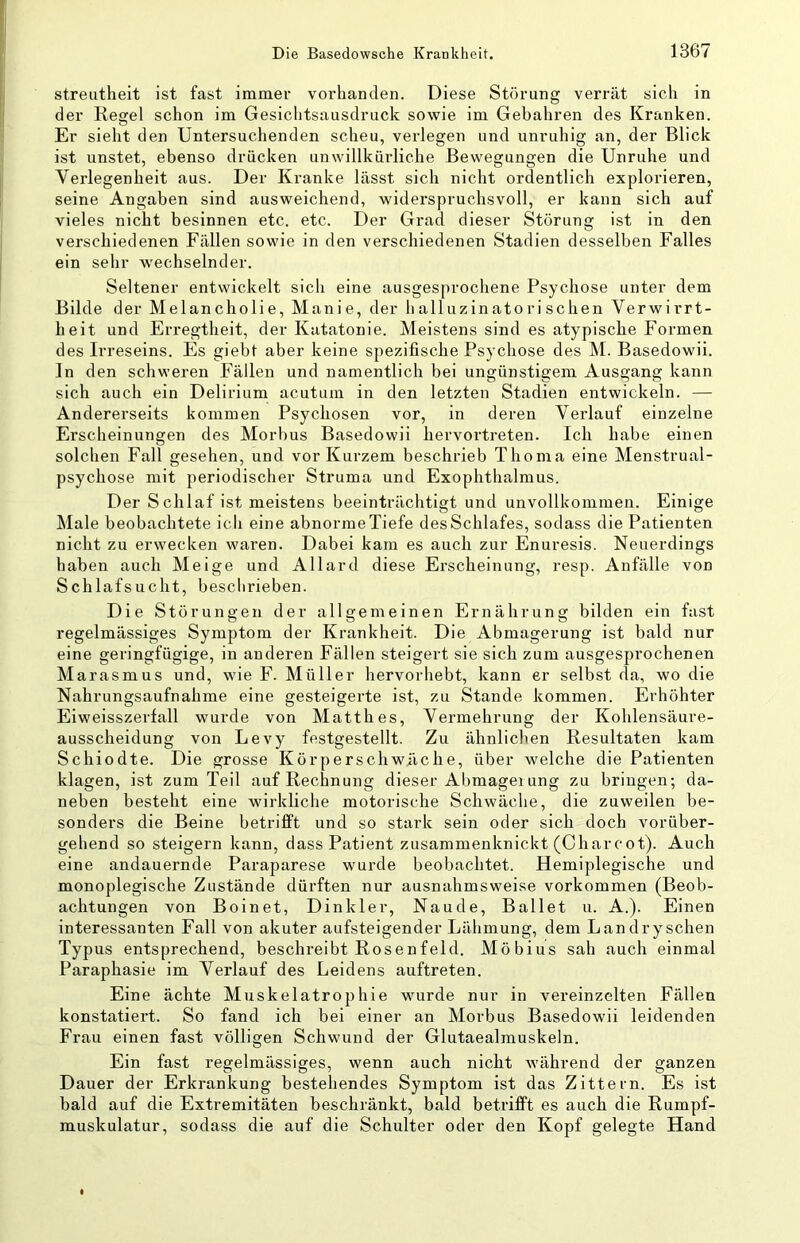 Die Basedowsche Krankheit. 1367

streutheit ist fast immer vorhanden. Diese Störung verrät sich in der Regel schon im Gesichtsausdruck sowie im Gebahren des Kranken. Er sieht den Untersuchenden scheu, verlegen und unruhig an, der Blick ist unstet, ebenso drücken unwillkürliche Bewegungen die Unruhe und Verlegenheit aus. Der Kranke lässt sich nicht ordentlich explorieren, seine Angaben sind ausweichend, widerspruchsvoll, er kann sich auf vieles nicht besinnen etc. etc. Der Grad dieser Störung ist in den verschiedenen Fällen sowie in den verschiedenen Stadien desselben Falles ein sehr wechselnder.

Seltener entwickelt sich eine ausgesprochene Psychose unter dem Bilde der Melancholie, Manie, der halluzinatorischen Verwirrtheit und Erregtheit, der Katatonie. Meistens sind es atypische Formen des Irreseins. Es giebt aber keine spezifische Psychose des M. Basedowii. In den schweren Fällen und namentlich bei ungünstigem Ausgang kann sich auch ein Delirium acutum in den letzten Stadien entwickeln. — Andererseits kommen Psychosen vor, in deren Verlauf einzelne Erscheinungen des Morbus Basedowii hervortreten. Ich habe einen solchen Fall gesehen, und vor Kurzem beschrieb Thoma eine Menstrualpsychose mit periodischer Struma und Exophthalmus.

Der Schlaf ist meistens beeinträchtigt und unvollkommen. Einige Male beobachtete ich eine abnorme Tiefe des Schlafes, sodass die Patienten nicht zu erwecken waren. Dabei kam es auch zur Enuresis. Neuerdings haben auch Meige und Allard diese Erscheinung, resp. Anfälle von Schlafsucht, beschrieben.

Die Störungen der allgemeinen Ernährung bilden ein fast regelmässiges Symptom der Krankheit. Die Abmagerung ist bald nur eine geringfügige, in anderen Fällen steigert sie sich zum ausgesprochenen Marasmus und, wie F. Müller hervorhebt, kann er selbst da, wo die Nahrungsaufnahme eine gesteigerte ist, zu Stande kommen. Erhöhter Eiweisszerfall wurde von Matthes, Vermehrung der Kohlensäureausscheidung von Levy festgestellt. Zu ähnlichen Resultaten kam Schiodte. Die grosse Körperschwäche, über welche die Patienten klagen, ist zum Teil auf Rechnung dieser Abmagerung zu bringen; daneben besteht eine wirkliche motorische Schwäche, die zuweilen besonders die Beine betrifft und so stark sein oder sich doch vorübergehend so steigern kann, dass Patient zusammenknickt (Charcot). Auch eine andauernde Paraparese wurde beobachtet. Hemiplegische und monoplegische Zustände dürften nur ausnahmsweise vorkommen (Beobachtungen von Boinet, Dinkler, Naude, Ballet u. A.). Einen interessanten Fall von akuter aufsteigender Lähmung, dem Landryschen Typus entsprechend, beschreibt Rosenfeld. Möbius sah auch einmal Paraphasie im Verlauf des Leidens auftreten.

Eine ächte Muskelatrophie wurde nur in vereinzelten Fällen konstatiert. So fand ich bei einer an Morbus Basedowii leidenden Frau einen fast völligen Schwund der Glutaealmuskeln.

Ein fast regelmässiges, wenn auch nicht während der ganzen Dauer der Erkrankung bestehendes Symptom ist das Zittern. Es ist bald auf die Extremitäten beschränkt, bald betrifft es auch die Rumpfmuskulatur, sodass die auf die Schulter oder den Kopf gelegte Hand